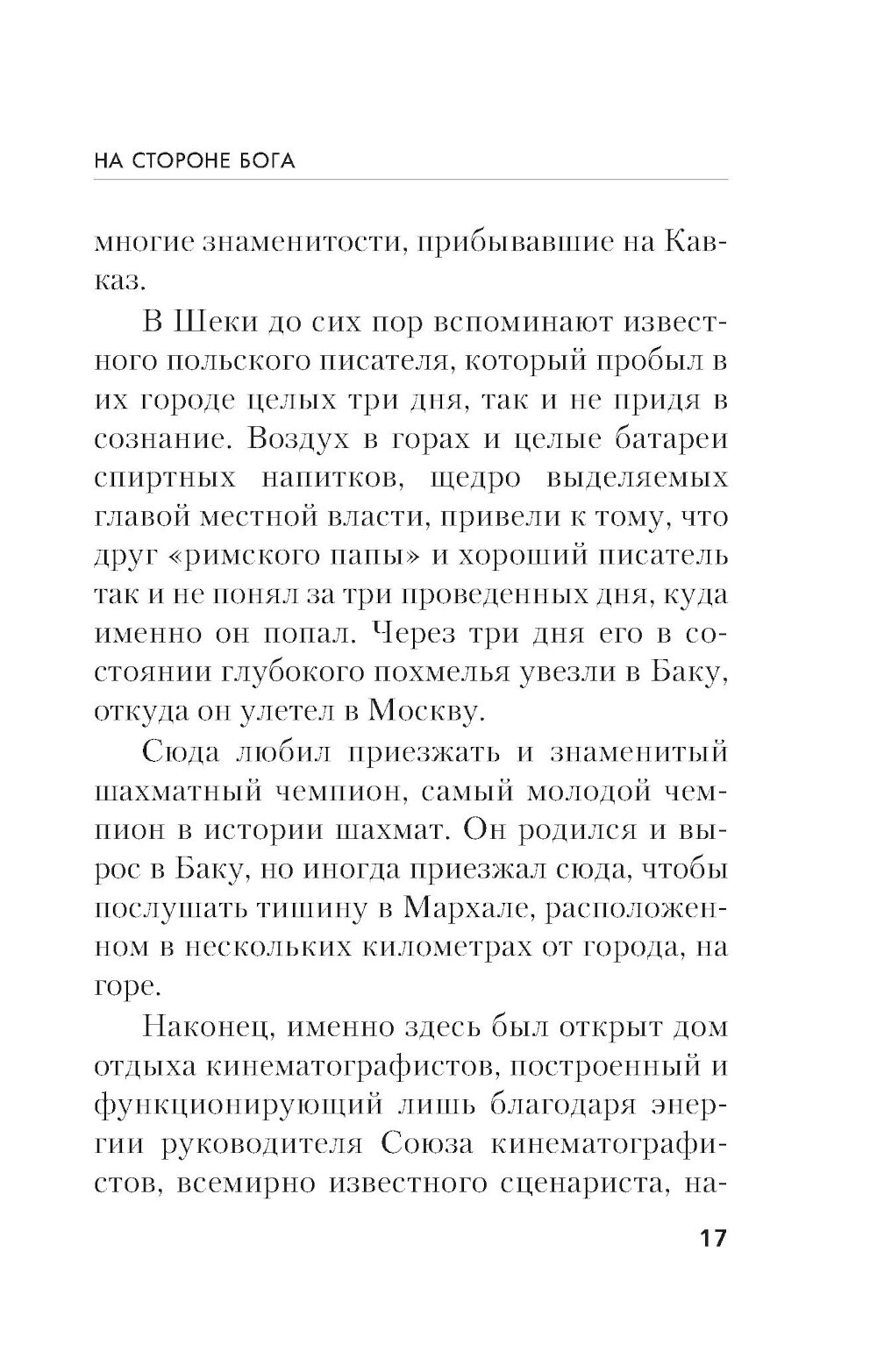 НА СТОРОНЕ БОГА

многие знаменитости, прибывавшие на Кавказ.

В Шеки до сих пор вспоминают известного польского писателя, который пробыл в их городе целых три дня, так и не придя в сознание. Воздух в горах и целые батареи спиртных напитков, щедро выделяемых главой местной власти, привели к тому, что друг «римского папы» и хороший писатель так и не понял за три проведенных дня, куда именно он попал. Через три дня его в состоянии глубокого похмелья увезли в Баку, откуда он улетел в Москву.

Сюда любил приезжать и знаменитый шахматный чемпион, самый молодой чемпион в истории шахмат. Он родился и вырос в Баку, но иногда приезжал сюда, чтобы послушать тишину в Мархале, расположенном в нескольких километрах от города, на горе.

Наконец, именно здесь был открыт дом отдыха кинематографистов, построенный и функционирующий лишь благодаря энергии руководителя Союза кинематографистов, всемирно известного сценариста, на-

17